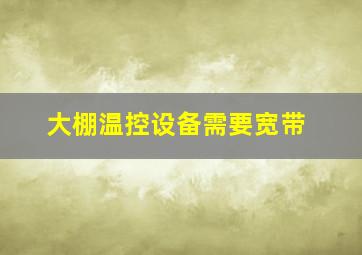 大棚温控设备需要宽带